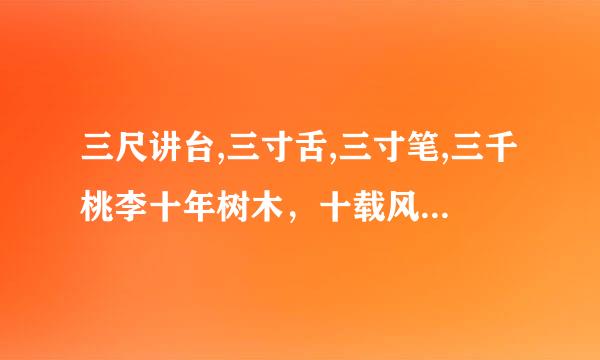 三尺讲台,三寸舌,三寸笔,三千桃李十年树木，十载风...